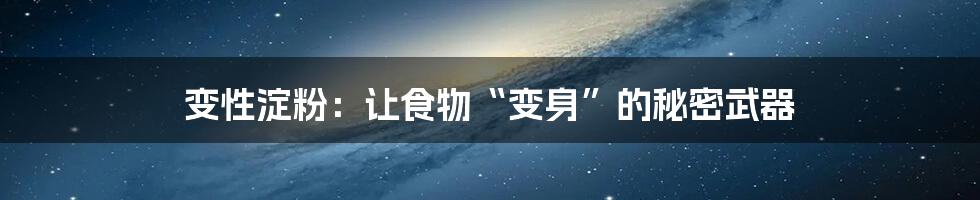 变性淀粉：让食物“变身”的秘密武器